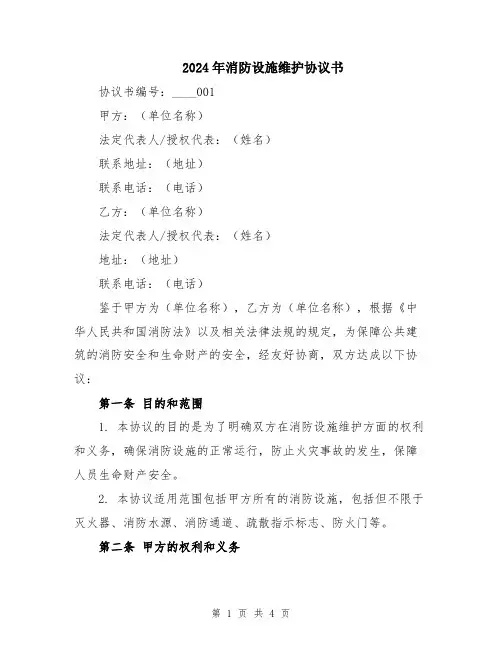 2024年消防设施维护协议书

协议书编号：____001

甲方：（单位名称）

法定代表人/授权代表：（姓名）

联系地址：（地址）

联系电话：（电话）

乙方：（单位名称）

法定代表人/授权代表：（姓名）

地址：（地址）

联系电话：（电话）

鉴于甲方为（单位名称），乙方为（单位名称），根据《中华人民共和国消防法》以及相关法律法规的规定，为保障公共建筑的消防安全和生命财产的安全，经友好协商，双方达成以下协议：

第一条 目的和范围

1. 本协议的目的是为了明确双方在消防设施维护方面的权利和义务，确保消防设施的正常运行，防止火灾事故的发生，保障人员生命财产安全。

2. 本协议适用范围包括甲方所有的消防设施，包括但不限于灭火器、消防水源、消防通道、疏散指示标志、防火门等。

第二条 甲方的权利和义务

第 1 页 共 4 页